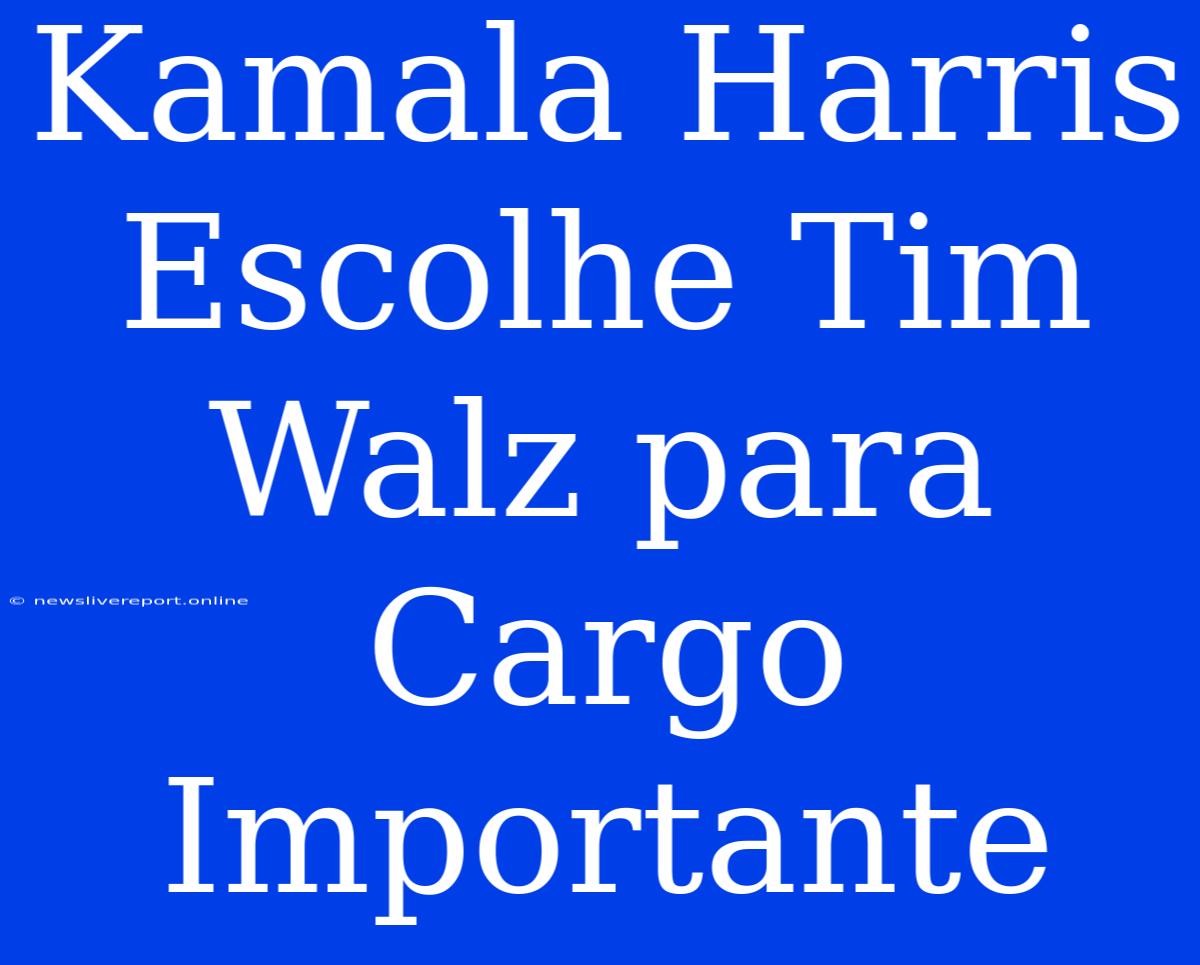 Kamala Harris Escolhe Tim Walz para Cargo Importante

© newslivereport.online